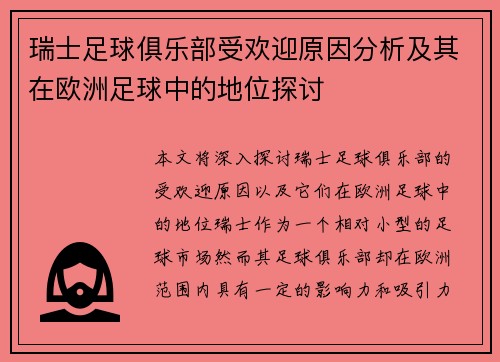 瑞士足球俱乐部受欢迎原因分析及其在欧洲足球中的地位探讨

本文将深入探讨瑞士足球俱乐部的受欢迎原因以及它们在欧洲足球中的地位瑞士作为一个相对小型的足球市场然而其足球俱乐部却在欧洲范围内具有一定的影响力和吸引力